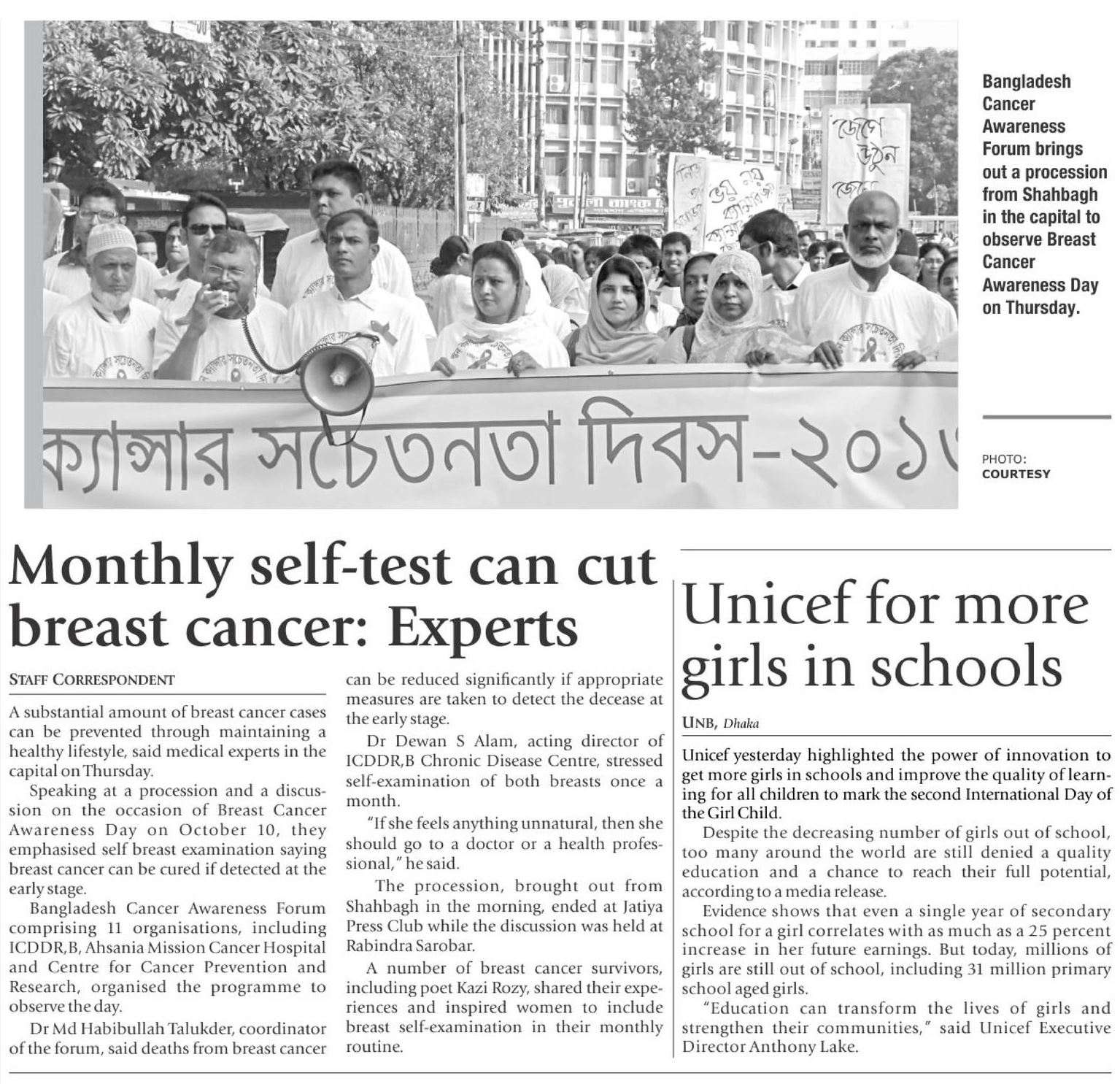 ক্যান্সার সচেতনতা দিবস-২০১

Bangladesh Cancer Awareness Forum brings out a procession from Shahbagh in the capital to observe Breast Cancer Awareness Day on Thursday.

PHOTO: COURTESY

Monthly self-test can cut breast cancer: Experts

STAFF CORRESPONDENT

A substantial amount of breast cancer cases can be prevented through maintaining a healthy lifestyle, said medical experts in the capital on Thursday.

Speaking at a procession and a discussion on the occasion of Breast Cancer Awareness Day on October 10, they emphasised self breast examination saying breast cancer can be cured if detected at the early stage.

Bangladesh Cancer Awareness Forum comprising 11 organisations, including ICDDR,B, Ahsania Mission Cancer Hospital and Centre for Cancer Prevention and Research, organised the programme to observe the day.

Dr Md Habibullah Talukder, coordinator of the forum, said deaths from breast cancer can be reduced significantly if appropriate measures are taken to detect the decease at the early stage.

Dr Dewan S Alam, acting director of ICDDR,B Chronic Disease Centre, stressed self-examination of both breasts once a month.

"If she feels anything unnatural, then she should go to a doctor or a health professional," he said.

The procession, brought out from Shahbagh in the morning, ended at Jatiya Press Club while the discussion was held at Rabindra Sarobar.

A number of breast cancer survivors, including poet Kazi Rozy, shared their experiences and inspired women to include breast self-examination in their monthly routine.

Unicef for more girls in schools

UNB, Dhaka

Unicef yesterday highlighted the power of innovation to get more girls in schools and improve the quality of learning for all children to mark the second International Day of the Girl Child.

Despite the decreasing number of girls out of school, too many around the world are still denied a quality education and a chance to reach their full potential, according to a media release.

Evidence shows that even a single year of secondary school for a girl correlates with as much as a 25 percent increase in her future earnings. But today, millions of girls are still out of school, including 31 million primary school aged girls.

"Education can transform the lives of girls and strengthen their communities," said Unicef Executive Director Anthony Lake.